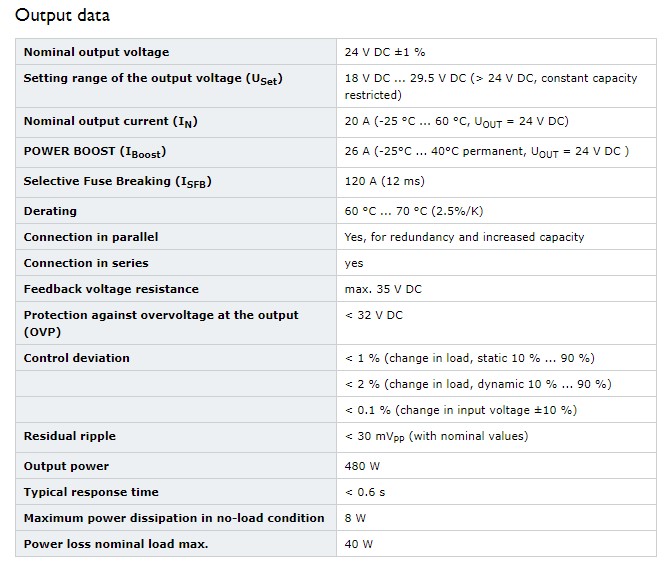 Output data

| | |
|---|---|
| **Nominal output voltage** | 24 V DC ±1 % |
| **Setting range of the output voltage ($U_{Set}$)** | 18 V DC ... 29.5 V DC (> 24 V DC, constant capacity restricted) |
| **Nominal output current ($I_N$)** | 20 A (-25 °C ... 60 °C, $U_{OUT}$ = 24 V DC) |
| **POWER BOOST ($I_{Boost}$)** | 26 A (-25°C ... 40°C permanent, $U_{OUT}$ = 24 V DC ) |
| **Selective Fuse Breaking ($I_{SFB}$)** | 120 A (12 ms) |
| **Derating** | 60 °C ... 70 °C (2.5%/K) |
| **Connection in parallel** | Yes, for redundancy and increased capacity |
| **Connection in series** | yes |
| **Feedback voltage resistance** | max. 35 V DC |
| **Protection against overvoltage at the output (OVP)** | < 32 V DC |
| **Control deviation** | < 1 % (change in load, static 10 % ... 90 %) |
| | < 2 % (change in load, dynamic 10 % ... 90 %) |
| | < 0.1 % (change in input voltage ±10 %) |
| **Residual ripple** | < 30 $mV_{PP}$ (with nominal values) |
| **Output power** | 480 W |
| **Typical response time** | < 0.6 s |
| **Maximum power dissipation in no-load condition** | 8 W |
| **Power loss nominal load max.** | 40 W |